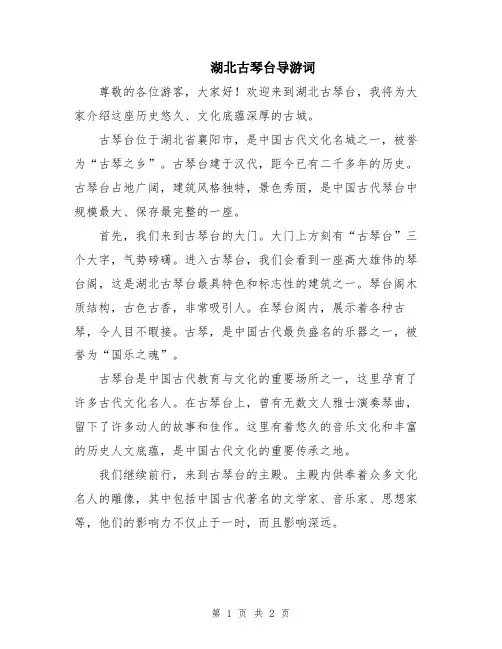 湖北古琴台导游词

尊敬的各位游客，大家好！欢迎来到湖北古琴台，我将为大家介绍这座历史悠久、文化底蕴深厚的古城。

古琴台位于湖北省襄阳市，是中国古代文化名城之一，被誉为“古琴之乡”。古琴台建于汉代，距今已有二千多年的历史。古琴台占地广阔，建筑风格独特，景色秀丽，是中国古代琴台中规模最大、保存最完整的一座。

首先，我们来到古琴台的大门。大门上方刻有“古琴台”三个大字，气势磅礴。进入古琴台，我们会看到一座高大雄伟的琴台阁，这是湖北古琴台最具特色和标志性的建筑之一。琴台阁木质结构，古色古香，非常吸引人。在琴台阁内，展示着各种古琴，令人目不暇接。古琴，是中国古代最负盛名的乐器之一，被誉为“国乐之魂”。

古琴台是中国古代教育与文化的重要场所之一，这里孕育了许多古代文化名人。在古琴台上，曾有无数文人雅士演奏琴曲，留下了许多动人的故事和佳作。这里有着悠久的音乐文化和丰富的历史人文底蕴，是中国古代文化的重要传承之地。

我们继续前行，来到古琴台的主殿。主殿内供奉着众多文化名人的雕像，其中包括中国古代著名的文学家、音乐家、思想家等，他们的影响力不仅止于一时，而且影响深远。

第 1 页 共 2 页